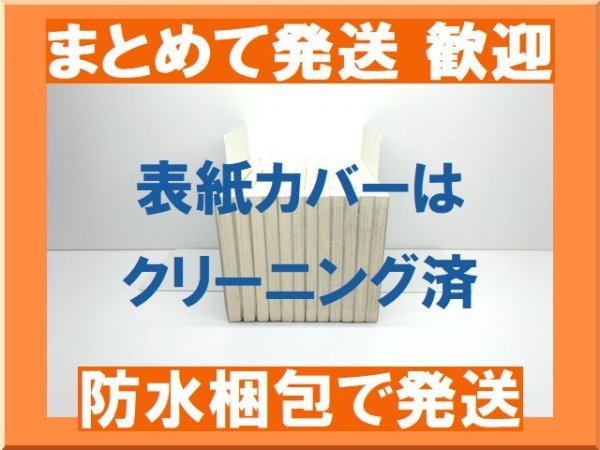 まとめて発送 歓迎

表紙カバーは
クリーニング済

防水梱包で発送